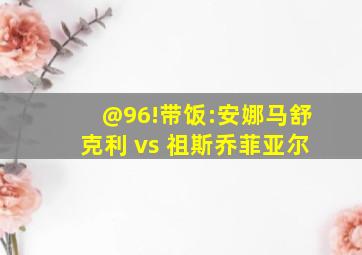 @96!带饭:安娜马舒克利 vs 祖斯乔菲亚尔